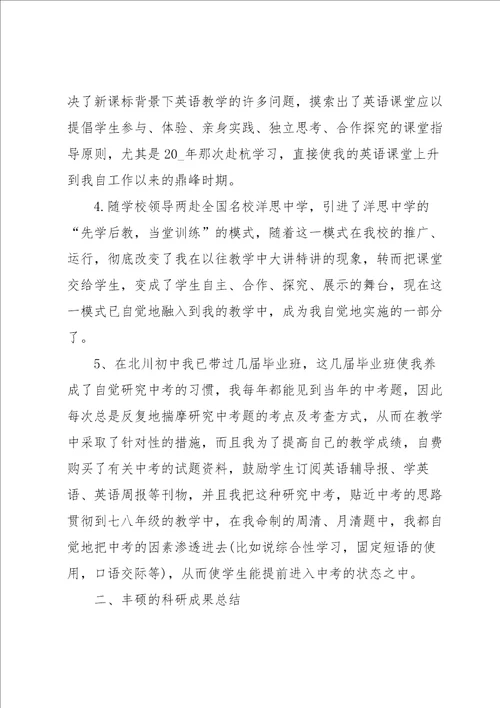 决了新课标背景下英语教学的许多问题，摸索出了英语课堂应以提倡学生参与、体验、亲身实践、独立思考、合作探究的课堂指导原则，尤其是20_年那次赴杭学习，直接使我的英语课堂上升到我自工作以来的鼎峰时期。

4.随学校领导两赴全国名校洋思中学，引进了洋思中学的“先学后教，当堂训练”的模式，随着这一模式在我校的推广、运行，彻底改变了我在以往教学中大讲特讲的现象，转而把课堂交给学生，变成了学生自主、合作、探究、展示的舞台，现在这一模式已自觉地融入到我的教学中，成为我自觉地实施的一部分了。

5、在北川初中我已带过几届毕业班，这几届毕业班使我养成了自觉研究中考的习惯，我每年都能见到当年的中考题，因此每次总是反复地揣摩研究中考题的考点及考查方式，从而在教学中采取了针对性的措施，而且我为了提高自己的教学成绩，自费购买了有关中考的试题资料，鼓励学生订阅英语辅导报、学英语、英语周报等刊物，并且我把这种研究中考，贴近中考的思路贯彻到七八年级的教学中，在我命制的周清、月清题中，我都自觉地把中考的因素渗透进去(比如说综合性学习，固定短语的使用，口语交际等)，从而使学生能提前进入中考的状态之中。

二、丰硕的科研成果总结